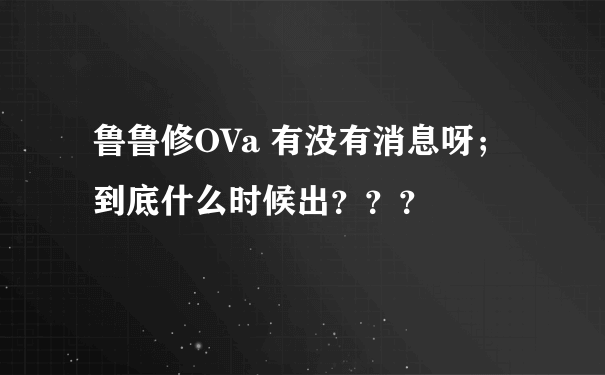 鲁鲁修OVa 有没有消息呀；到底什么时候出？？？